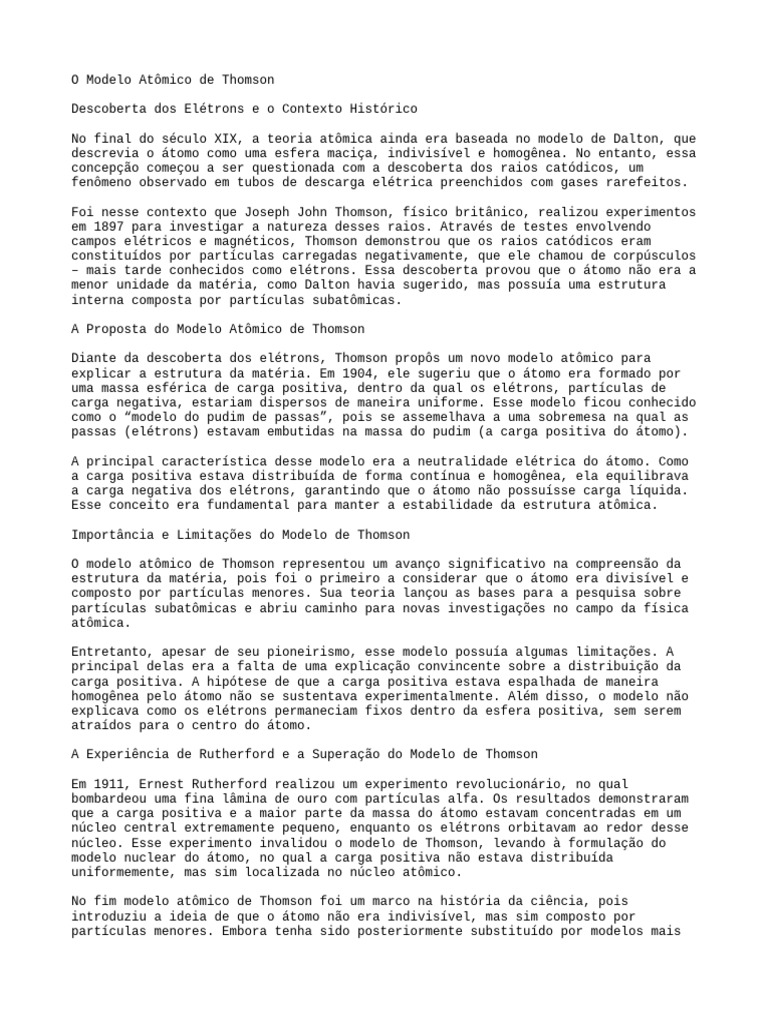 O Modelo Atômico de Thomson

Descoberta dos Elétrons e o Contexto Histórico

No final do século XIX, a teoria atômica ainda era baseada no modelo de Dalton, que descrevia o átomo como uma esfera maciça, indivisível e homogênea. No entanto, essa concepção começou a ser questionada com a descoberta dos raios catódicos, um fenômeno observado em tubos de descarga elétrica preenchidos com gases rarefeitos.

Foi nesse contexto que Joseph John Thomson, físico britânico, realizou experimentos em 1897 para investigar a natureza desses raios. Através de testes envolvendo campos elétricos e magnéticos, Thomson demonstrou que os raios catódicos eram constituídos por partículas carregadas negativamente, que ele chamou de corpúsculos – mais tarde conhecidos como elétrons. Essa descoberta provou que o átomo não era a menor unidade da matéria, como Dalton havia sugerido, mas possuía uma estrutura interna composta por partículas subatômicas.

A Proposta do Modelo Atômico de Thomson

Diante da descoberta dos elétrons, Thomson propôs um novo modelo atômico para explicar a estrutura da matéria. Em 1904, ele sugeriu que o átomo era formado por uma massa esférica de carga positiva, dentro da qual os elétrons, partículas de carga negativa, estariam dispersos de maneira uniforme. Esse modelo ficou conhecido como o “modelo do pudim de passas”, pois se assemelhava a uma sobremesa na qual as passas (elétrons) estavam embutidas na massa do pudim (a carga positiva do átomo).

A principal característica desse modelo era a neutralidade elétrica do átomo. Como a carga positiva estava distribuída de forma contínua e homogênea, ela equilibrava a carga negativa dos elétrons, garantindo que o átomo não possuísse carga líquida. Esse conceito era fundamental para manter a estabilidade da estrutura atômica.

Importância e Limitações do Modelo de Thomson

O modelo atômico de Thomson representou um avanço significativo na compreensão da estrutura da matéria, pois foi o primeiro a considerar que o átomo era divisível e composto por partículas menores. Sua teoria lançou as bases para a pesquisa sobre partículas subatômicas e abriu caminho para novas investigações no campo da física atômica.

Entretanto, apesar de seu pioneirismo, esse modelo possuía algumas limitações. A principal delas era a falta de uma explicação convincente sobre a distribuição da carga positiva. A hipótese de que a carga positiva estava espalhada de maneira homogênea pelo átomo não se sustentava experimentalmente. Além disso, o modelo não explicava como os elétrons permaneciam fixos dentro da esfera positiva, sem serem atraídos para o centro do átomo.

A Experiência de Rutherford e a Superação do Modelo de Thomson

Em 1911, Ernest Rutherford realizou um experimento revolucionário, no qual bombardeou uma fina lâmina de ouro com partículas alfa. Os resultados demonstraram que a carga positiva e a maior parte da massa do átomo estavam concentradas em um núcleo central extremamente pequeno, enquanto os elétrons orbitavam ao redor desse núcleo. Esse experimento invalidou o modelo de Thomson, levando à formulação do modelo nuclear do átomo, no qual a carga positiva não estava distribuída uniformemente, mas sim localizada no núcleo atômico.

No fim modelo atômico de Thomson foi um marco na história da ciência, pois introduziu a ideia de que o átomo não era indivisível, mas sim composto por partículas menores. Embora tenha sido posteriormente substituído por modelos mais